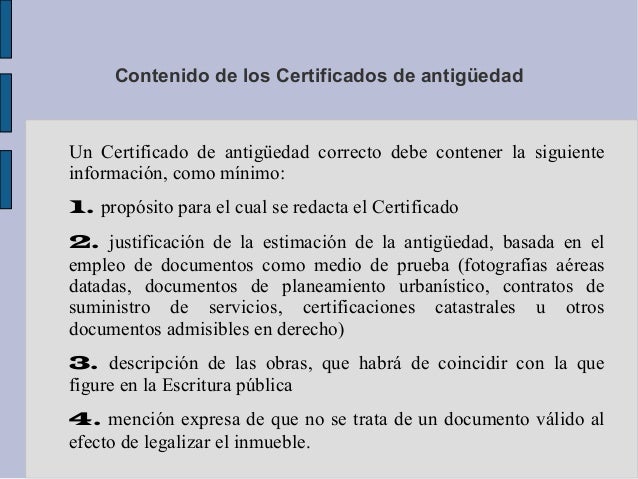 Contenido de los Certificados de antigüedad

Un Certificado de antigüedad correcto debe contener la siguiente información, como mínimo:

1. propósito para el cual se redacta el Certificado

2. justificación de la estimación de la antigüedad, basada en el empleo de documentos como medio de prueba (fotografías aéreas datadas, documentos de planeamiento urbanístico, contratos de suministro de servicios, certificaciones catastrales u otros documentos admisibles en derecho)

3. descripción de las obras, que habrá de coincidir con la que figure en la Escritura pública

4. mención expresa de que no se trata de un documento válido al efecto de legalizar el inmueble.